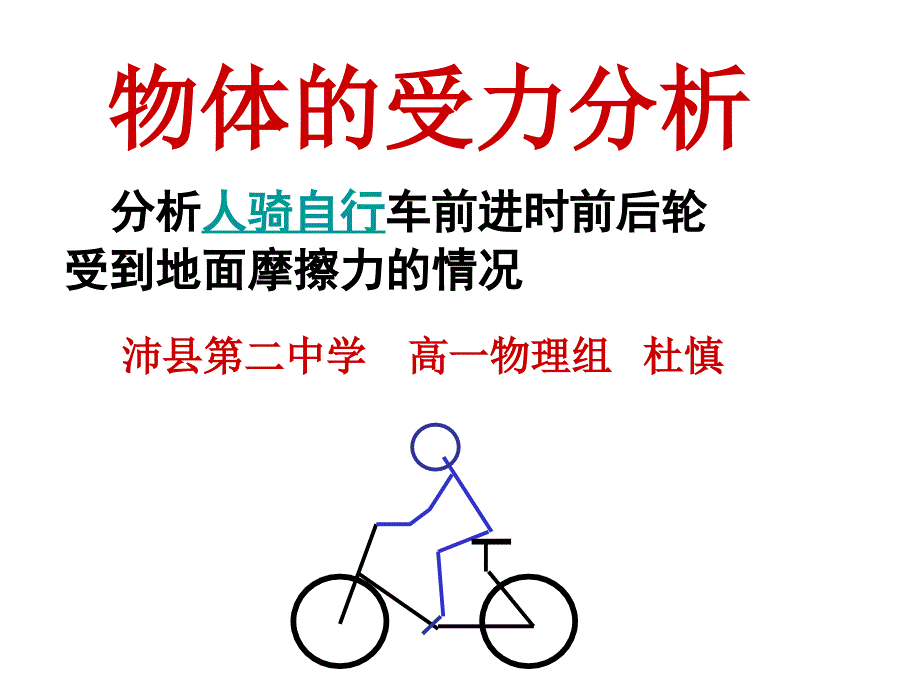 物体的受力分析

分析人骑自行车前进时前后轮受到地面摩擦力的情况

沛县第二中学　高一物理组　杜慎